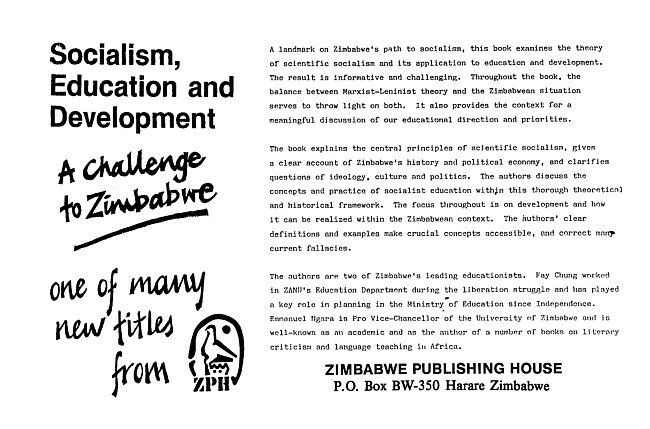 Socialism, Education and Development

A Challenge to Zimbabwe

one of many new titles from

ZPH

A landmark on Zimbabwe's path to socialism, this book examines the theory of scientific socialism and its application to education and development. The result is informative and challenging. Throughout the book, the balance between Marxist-Leninist theory and the Zimbabwean situation serves to throw light on both. It also provides the context for a meaningful discussion of our educational direction and priorities.

The book explains the central principles of scientific socialism, gives a clear account of Zimbabwe's history and political economy, and clarifies questions of ideology, culture and politics. The authors discuss the concepts and practice of socialist education within this thorough theoretical and historical framework. The focus throughout is on development and how it can be realized within the Zimbabwean context. The authors' clear definitions and examples make crucial concepts accessible, and correct many current fallacies.

The authors are two of Zimbabwe's leading educationists. Fay Chung worked in ZANU's Education Department during the liberation struggle and has played a key role in planning in the Ministry of Education since Independence. Emmanuel Ngara is Pro Vice-Chancellor of the University of Zimbabwe and is well-known as an academic and as the author of a number of books on literary criticism and language teaching in Africa.

ZIMBABWE PUBLISHING HOUSE
P.O. Box BW-350 Harare Zimbabwe